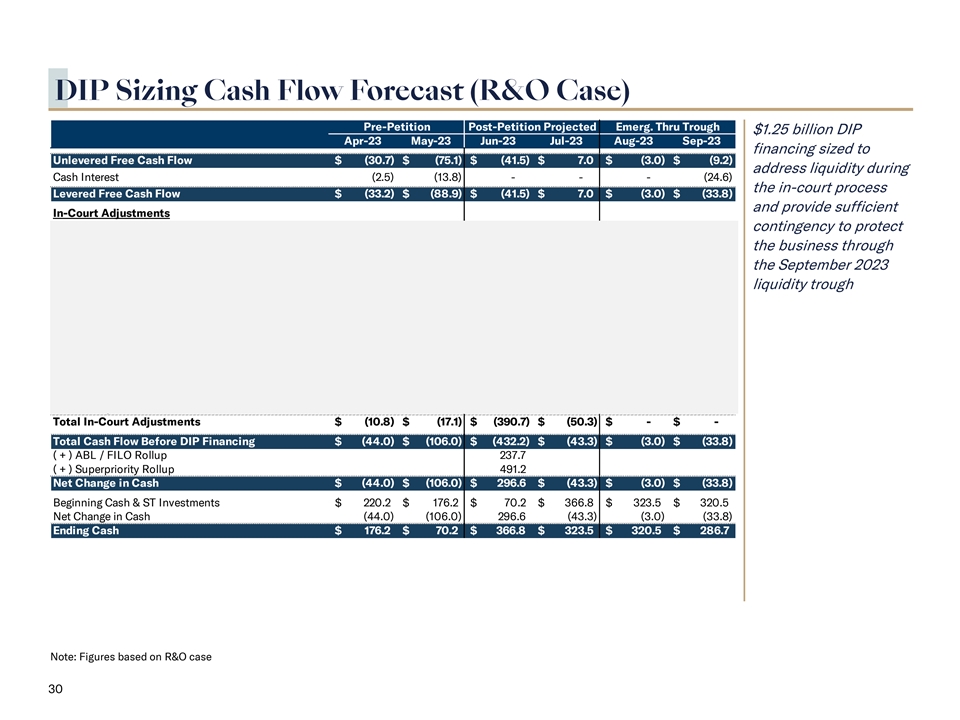 DIP Sizing Cash Flow Forecast (R&O Case)

| | Pre-Petition | | Post-Petition Projected | | Emerg. Thru Trough | |
|---|---|---|---|---|---|---|
| | Apr-23 | May-23 | Jun-23 | Jul-23 | Aug-23 | Sep-23 |
| Unlevered Free Cash Flow | $ (30.7) | $ (75.1) | $ (41.5) | $ 7.0 | $ (3.0) | $ (9.2) |
| Cash Interest | (2.5) | (13.8) | - | - | - | (24.6) |
| Levered Free Cash Flow | $ (33.2) | $ (88.9) | $ (41.5) | $ 7.0 | $ (3.0) | $ (33.8) |
| In-Court Adjustments | | | | | | |
| Total In-Court Adjustments | $ (10.8) | $ (17.1) | $ (390.7) | $ (50.3) | $ - | $ - |
| Total Cash Flow Before DIP Financing | $ (44.0) | $ (106.0) | $ (432.2) | $ (43.3) | $ (3.0) | $ (33.8) |
| ( + ) ABL / FILO Rollup | | | 237.7 | | | |
| ( + ) Superpriority Rollup | | | 491.2 | | | |
| Net Change in Cash | $ (44.0) | $ (106.0) | $ 296.6 | $ (43.3) | $ (3.0) | $ (33.8) |
| Beginning Cash & ST Investments | $ 220.2 | $ 176.2 | $ 70.2 | $ 366.8 | $ 323.5 | $ 320.5 |
| Net Change in Cash | (44.0) | (106.0) | 296.6 | (43.3) | (3.0) | (33.8) |
| Ending Cash | $ 176.2 | $ 70.2 | $ 366.8 | $ 323.5 | $ 320.5 | $ 286.7 |

$1.25 billion DIP financing sized to address liquidity during the in-court process and provide sufficient contingency to protect the business through the September 2023 liquidity trough

Note: Figures based on R&O case

30